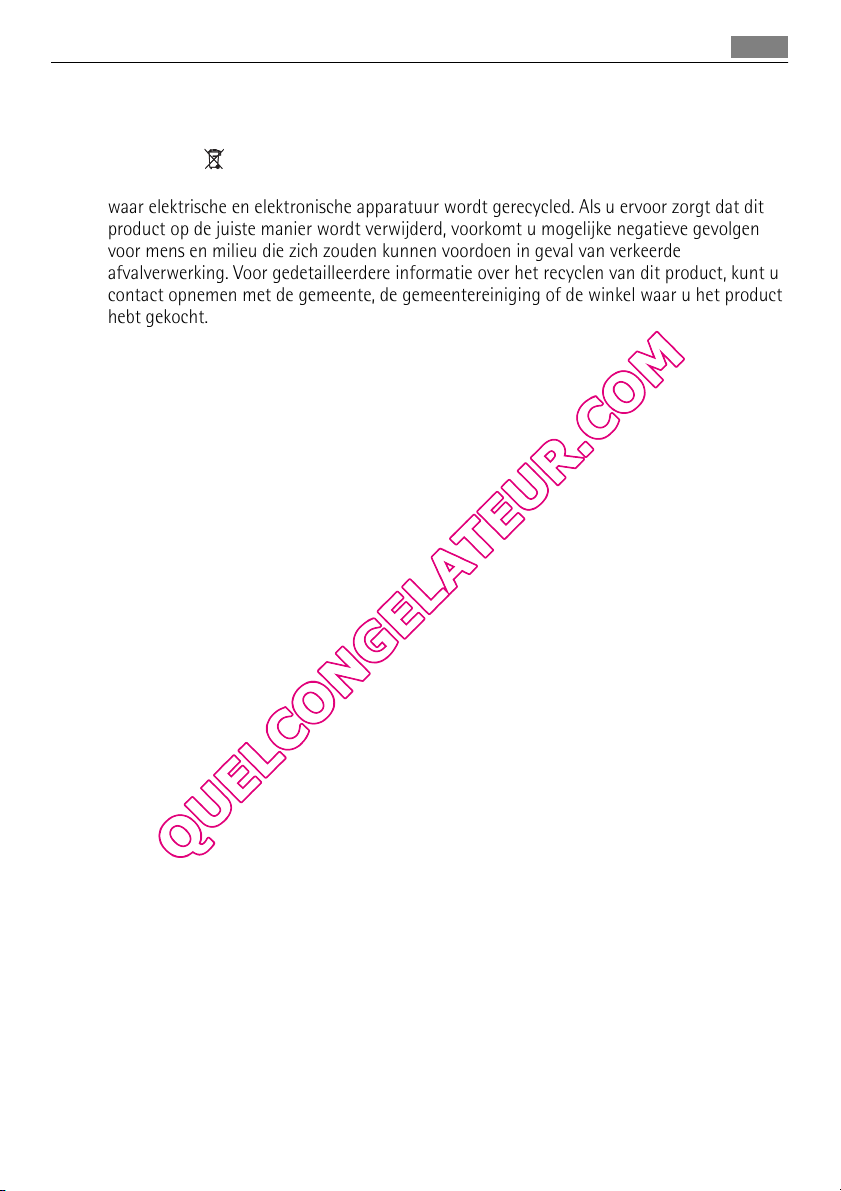 waar elektrische en elektronische apparatuur wordt gerecycled. Als u ervoor zorgt dat dit product op de juiste manier wordt verwijderd, voorkomt u mogelijke negatieve gevolgen voor mens en milieu die zich zouden kunnen voordoen in geval van verkeerde afvalverwerking. Voor gedetailleerdere informatie over het recyclen van dit product, kunt u contact opnemen met de gemeente, de gemeentereiniging of de winkel waar u het product hebt gekocht.

QUELCONGELATEUR.COM